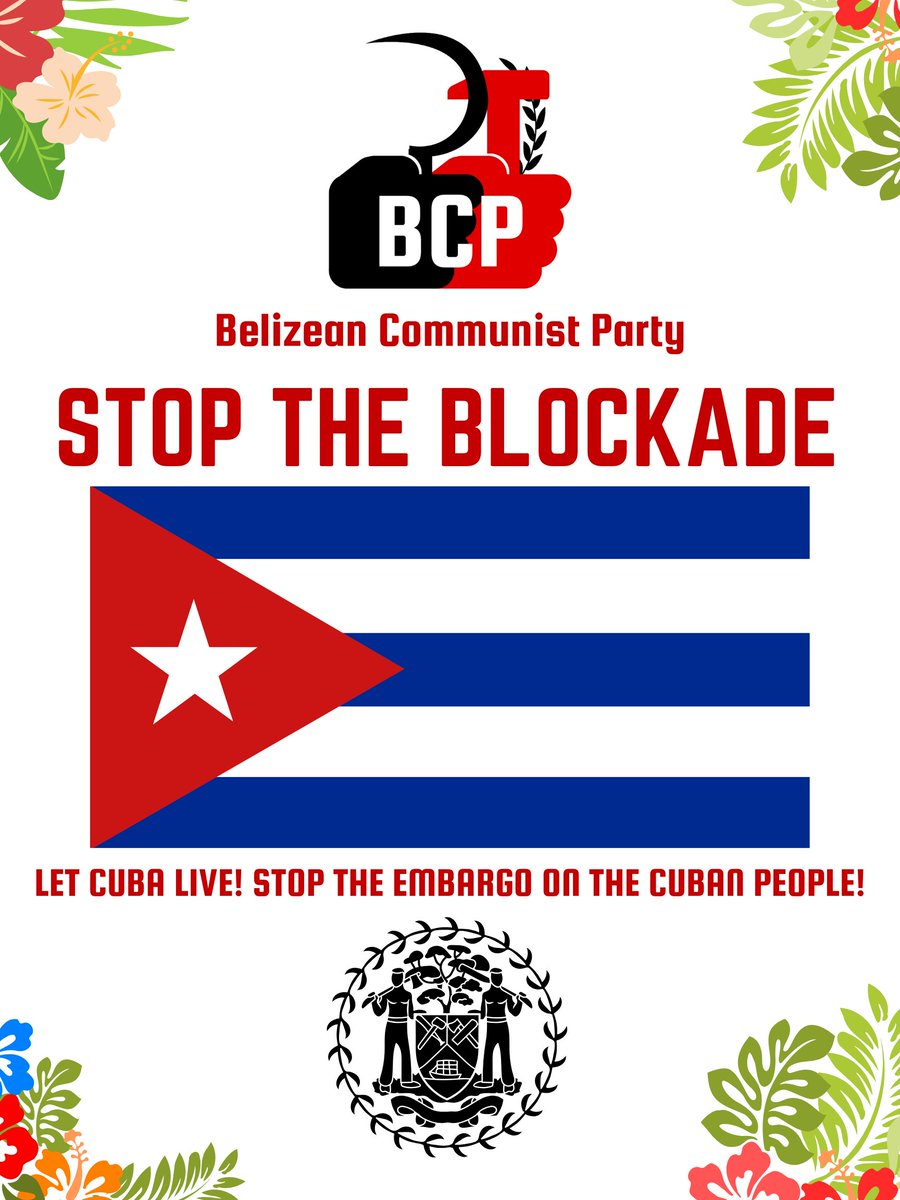 BCP

Belizean Communist Party

STOP THE BLOCKADE

LET CUBA LIVE! STOP THE EMBARGO ON THE CUBAN PEOPLE!